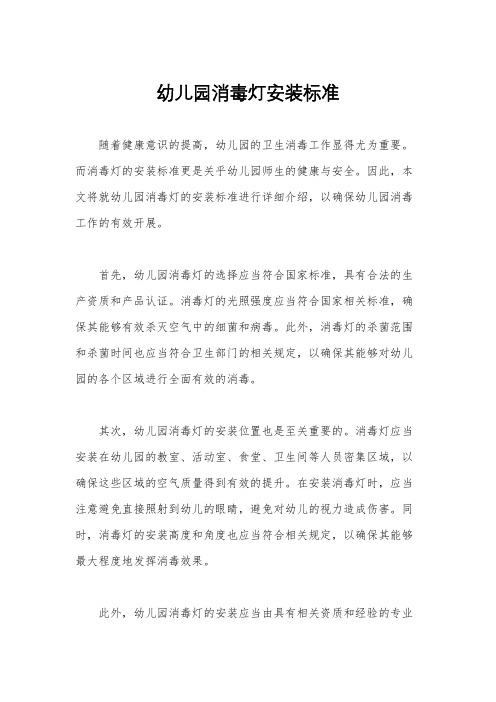 幼儿园消毒灯安装标准

随着健康意识的提高，幼儿园的卫生消毒工作显得尤为重要。而消毒灯的安装标准更是关乎幼儿园师生的健康与安全。因此，本文将就幼儿园消毒灯的安装标准进行详细介绍，以确保幼儿园消毒工作的有效开展。

首先，幼儿园消毒灯的选择应当符合国家标准，具有合法的生产资质和产品认证。消毒灯的光照强度应当符合国家相关标准，确保其能够有效杀灭空气中的细菌和病毒。此外，消毒灯的杀菌范围和杀菌时间也应当符合卫生部门的相关规定，以确保其能够对幼儿园的各个区域进行全面有效的消毒。

其次，幼儿园消毒灯的安装位置也是至关重要的。消毒灯应当安装在幼儿园的教室、活动室、食堂、卫生间等人员密集区域，以确保这些区域的空气质量得到有效的提升。在安装消毒灯时，应当注意避免直接照射到幼儿的眼睛，避免对幼儿的视力造成伤害。同时，消毒灯的安装高度和角度也应当符合相关规定，以确保其能够最大程度地发挥消毒效果。

此外，幼儿园消毒灯的安装应当由具有相关资质和经验的专业